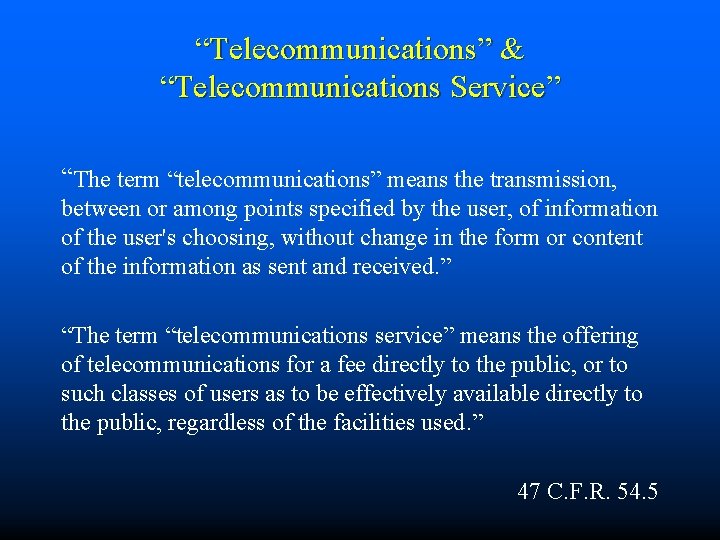 “Telecommunications” &
“Telecommunications Service”

“The term “telecommunications” means the transmission, between or among points specified by the user, of information of the user's choosing, without change in the form or content of the information as sent and received.”

“The term “telecommunications service” means the offering of telecommunications for a fee directly to the public, or to such classes of users as to be effectively available directly to the public, regardless of the facilities used.”

47 C.F.R. 54.5